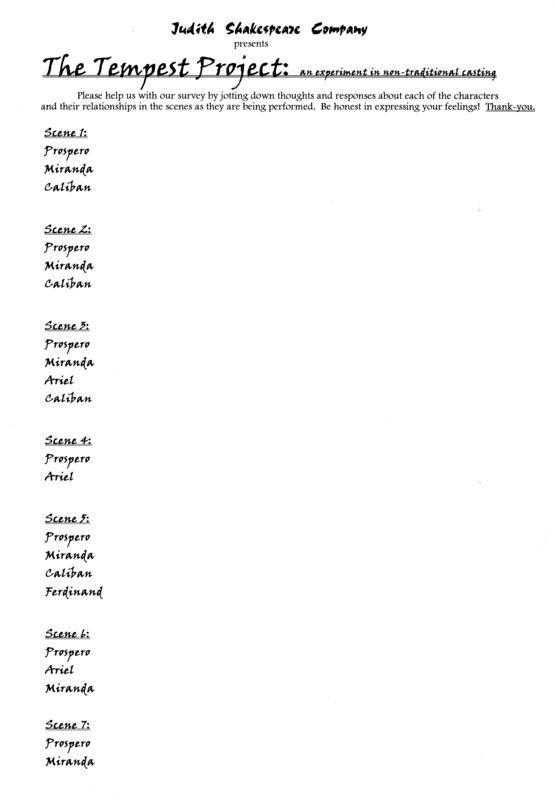 Judith Shakespeare Company
presents

The Tempest Project: an experiment in non-traditional casting

Please help us with our survey by jotting down thoughts and responses about each of the characters and their relationships in the scenes as they are being performed. Be honest in expressing your feelings! Thank-you.

Scene 1:
Prospero
Miranda
Caliban

Scene 2:
Prospero
Miranda
Caliban

Scene 3:
Prospero
Miranda
Ariel
Caliban

Scene 4:
Prospero
Ariel

Scene 5:
Prospero
Miranda
Caliban
Ferdinand

Scene 6:
Prospero
Ariel
Miranda

Scene 7:
Prospero
Miranda